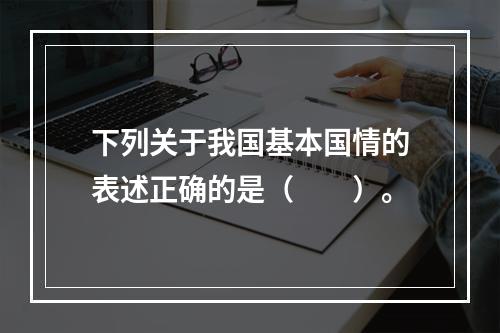 下列关于我国基本国情的表述正确的是（　　）。